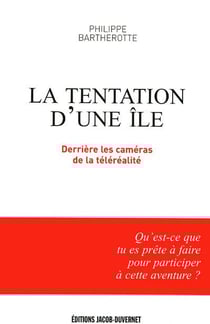 PHILIPPE
BARTHEROTTE

LA TENTATION
D'UNE ÎLE

Derrière les caméras
de la téléréalité

Qu'est-ce que
tu es prête à faire
pour participer
à cette aventure ?

ÉDITIONS JACOB-DUVERNET